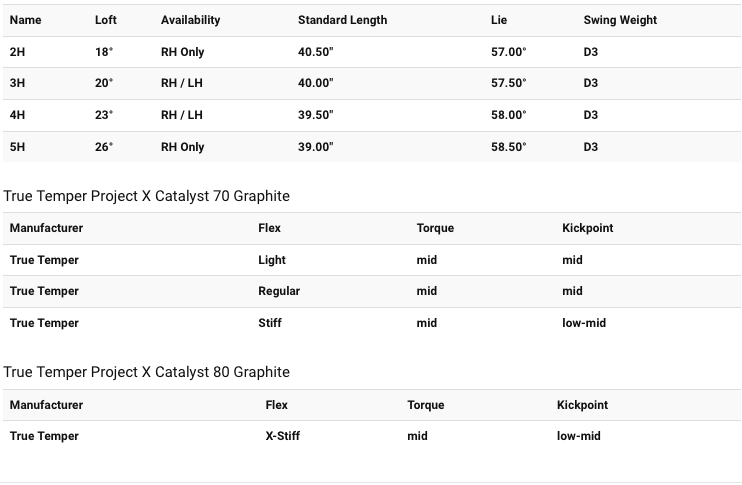 | Name | Loft | Availability | Standard Length | Lie | Swing Weight |
|---|---|---|---|---|---|
| 2H | 18° | RH Only | 40.50" | 57.00° | D3 |
| 3H | 20° | RH / LH | 40.00" | 57.50° | D3 |
| 4H | 23° | RH / LH | 39.50" | 58.00° | D3 |
| 5H | 26° | RH Only | 39.00" | 58.50° | D3 |

True Temper Project X Catalyst 70 Graphite

| Manufacturer | Flex | Torque | Kickpoint |
|---|---|---|---|
| True Temper | Light | mid | mid |
| True Temper | Regular | mid | mid |
| True Temper | Stiff | mid | low-mid |

True Temper Project X Catalyst 80 Graphite

| Manufacturer | Flex | Torque | Kickpoint |
|---|---|---|---|
| True Temper | X-Stiff | mid | low-mid |